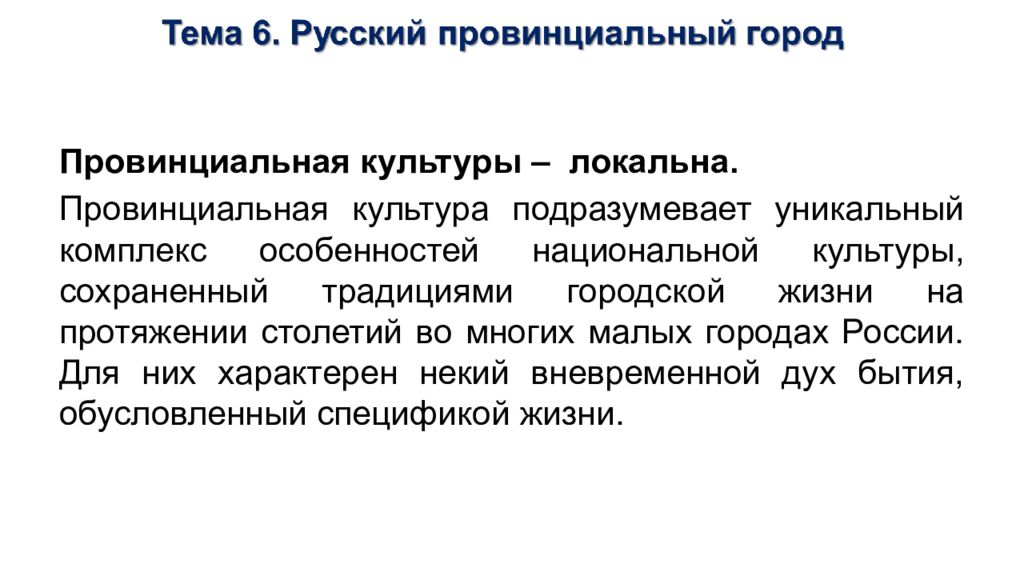 Тема 6. Русский провинциальный город

Провинциальная культуры – локальна.

Провинциальная культура подразумевает уникальный комплекс особенностей национальной культуры, сохраненный традициями городской жизни на протяжении столетий во многих малых городах России. Для них характерен некий вневременной дух бытия, обусловленный спецификой жизни.